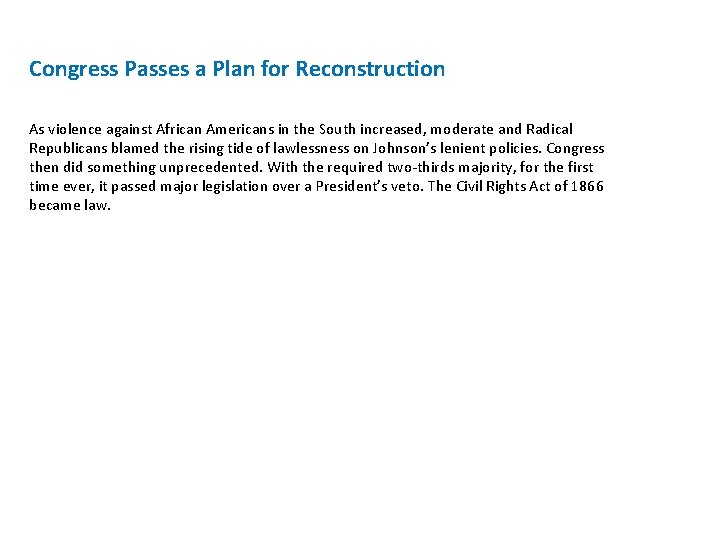 Congress Passes a Plan for Reconstruction

As violence against African Americans in the South increased, moderate and Radical Republicans blamed the rising tide of lawlessness on Johnson’s lenient policies. Congress then did something unprecedented. With the required two-thirds majority, for the first time ever, it passed major legislation over a President’s veto. The Civil Rights Act of 1866 became law.